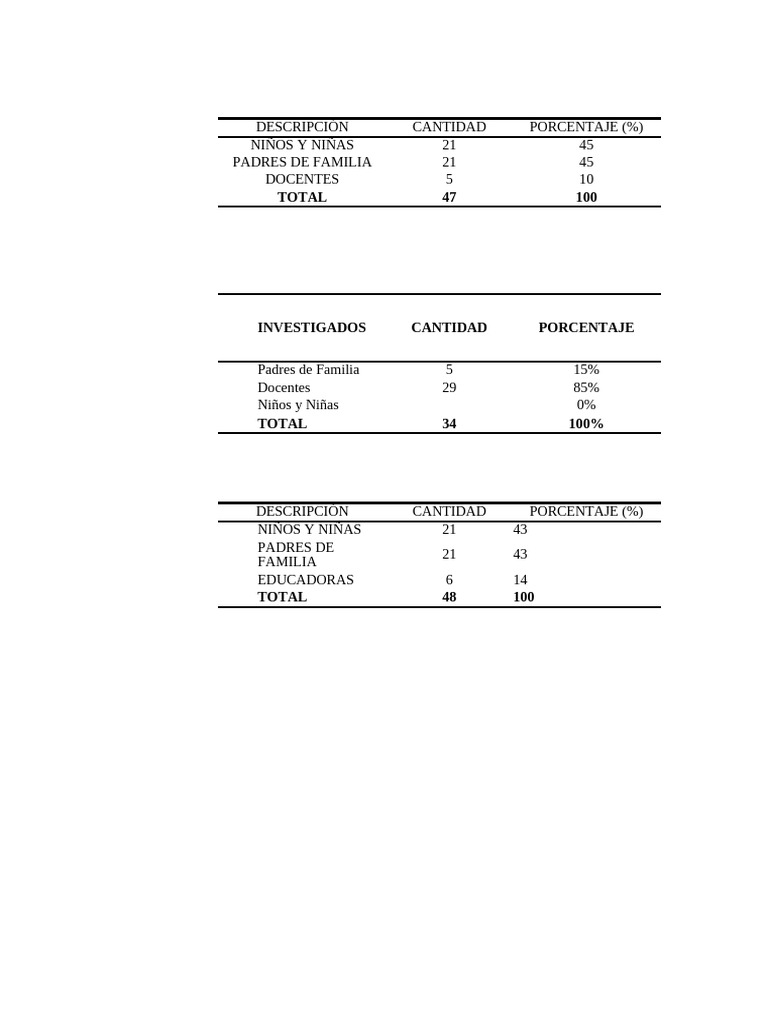 | DESCRIPCIÓN | CANTIDAD | PORCENTAJE (%) |
|---|---|---|
| NIÑOS Y NIÑAS | 21 | 45 |
| PADRES DE FAMILIA | 21 | 45 |
| DOCENTES | 5 | 10 |
| **TOTAL** | **47** | **100** |

| INVESTIGADOS | CANTIDAD | PORCENTAJE |
|---|---|---|
| Padres de Familia | 5 | 15% |
| Docentes | 29 | 85% |
| Niños y Niñas | | 0% |
| **TOTAL** | **34** | **100%** |

| DESCRIPCIÓN | CANTIDAD | PORCENTAJE (%) |
|---|---|---|
| NIÑOS Y NIÑAS | 21 | 43 |
| PADRES DE FAMILIA | 21 | 43 |
| EDUCADORAS | 6 | 14 |
| **TOTAL** | **48** | **100** |